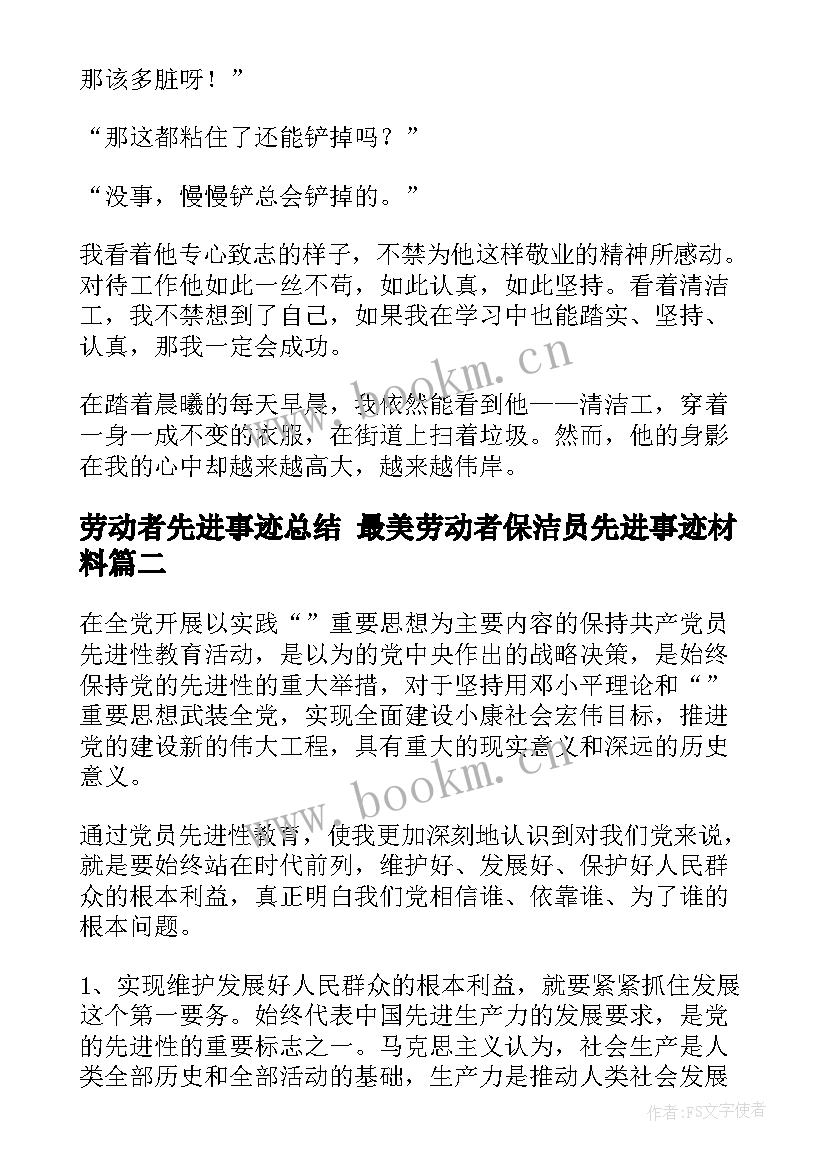 那该多脏呀！”

“那这都粘住了还能铲掉吗？”

“没事，慢慢铲总会铲掉的。”

我看着他专心致志的样子，不禁为他这样敬业的精神所感动。对待工作他如此一丝不苟，如此认真，如此坚持。看着清洁工，我不禁想到了自己，如果我在学习中也能踏实、坚持、认真，那我一定会成功。

www.bookm.cn

在踏着晨曦的每天早晨，我依然能看到他——清洁工，穿着一身一成不变的衣服，在街道上扫着垃圾。然而，他的身影在我的心中却越来越高大，越来越伟岸。

劳动者先进事迹总结 最美劳动者保洁员先进事迹材料篇二

在全党开展以实践“”重要思想为主要内容的保持共产党员先进性教育活动，是以为的党中央作出的战略决策，是始终保持党的先进性的重大举措，对于坚持用邓小平理论和“”重要思想武装全党，实现全面建设小康社会宏伟目标，推进党的建设新的伟大工程，具有重大的现实意义和深远的历史意义。

www.bookm.cn

通过党员先进性教育，使我更加深刻地认识到对我们党来说，就是要始终站在时代前列，维护好、发展好、保护好人民群众的根本利益，真正明白我们党相信谁、依靠谁、为了谁的根本问题。

1、实现维护发展好人民群众的根本利益，就要紧紧抓住发展这个第一要务。始终代表中国先进生产力的发展要求，是党的先进性的重要标志之一。马克思主义认为，社会生产是人类全部历史和全部活动的基础，生产力是推动人类社会发展

作者：FS文字使者